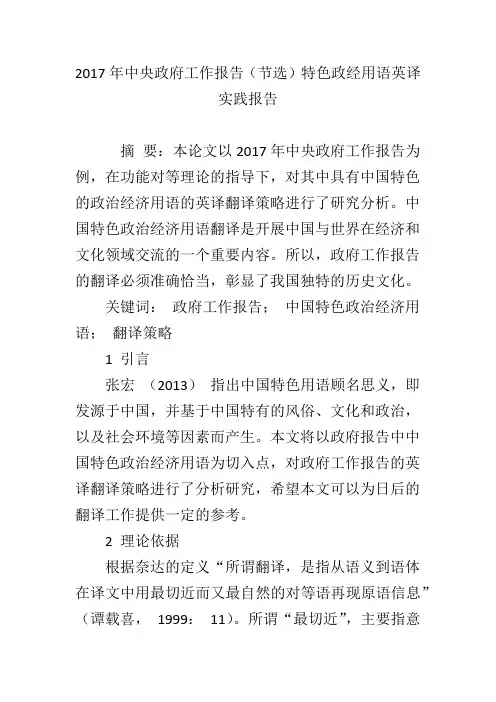 2017年中央政府工作报告（节选）特色政经用语英译实践报告

摘 要：本论文以2017年中央政府工作报告为例，在功能对等理论的指导下，对其中具有中国特色的政治经济用语的英译翻译策略进行了研究分析。中国特色政治经济用语翻译是开展中国与世界在经济和文化领域交流的一个重要内容。所以，政府工作报告的翻译必须准确恰当，彰显了我国独特的历史文化。

关键词： 政府工作报告； 中国特色政治经济用语； 翻译策略

1 引言

张宏 （2013） 指出中国特色用语顾名思义，即发源于中国，并基于中国特有的风俗、文化和政治，以及社会环境等因素而产生。本文将以政府报告中中国特色政治经济用语为切入点，对政府工作报告的英译翻译策略进行了分析研究，希望本文可以为日后的翻译工作提供一定的参考。

2 理论依据

根据奈达的定义“所谓翻译，是指从语义到语体在译文中用最切近而又最自然的对等语再现原语信息”（谭载喜， 1999： 11）。所谓“最切近”，主要指意